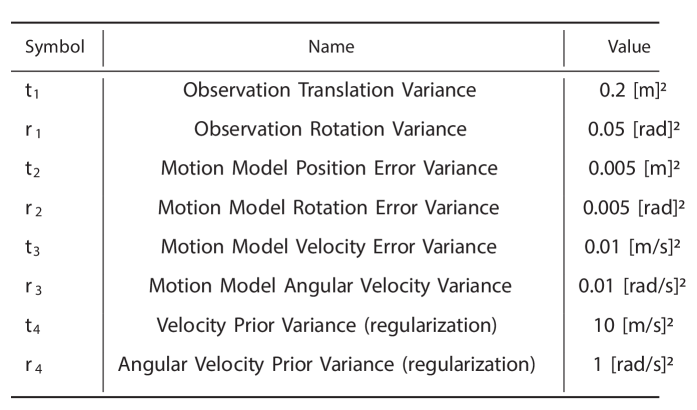 | Symbol | Name | Value |
|---|---|---|
| $t_1$ | Observation Translation Variance | 0.2 $[m]^2$ |
| $r_1$ | Observation Rotation Variance | 0.05 $[rad]^2$ |
| $t_2$ | Motion Model Position Error Variance | 0.005 $[m]^2$ |
| $r_2$ | Motion Model Rotation Error Variance | 0.005 $[rad]^2$ |
| $t_3$ | Motion Model Velocity Error Variance | 0.01 $[m/s]^2$ |
| $r_3$ | Motion Model Angular Velocity Variance | 0.01 $[rad/s]^2$ |
| $t_4$ | Velocity Prior Variance (regularization) | 10 $[m/s]^2$ |
| $r_4$ | Angular Velocity Prior Variance (regularization) | 1 $[rad/s]^2$ |